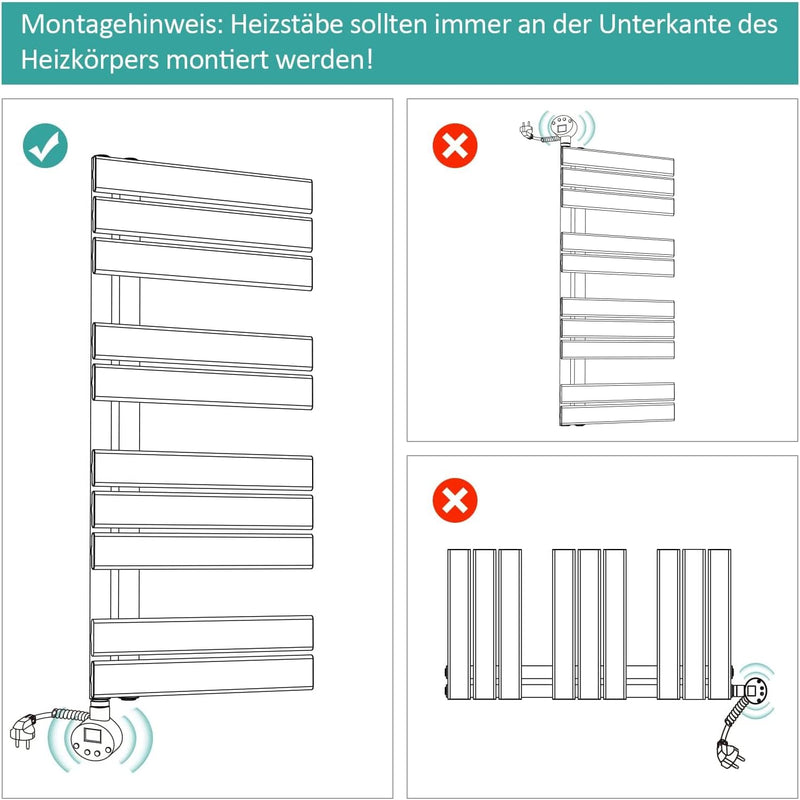 Montagehinweis: Heizstäbe sollten immer an der Unterkante des Heizkörpers montiert werden!